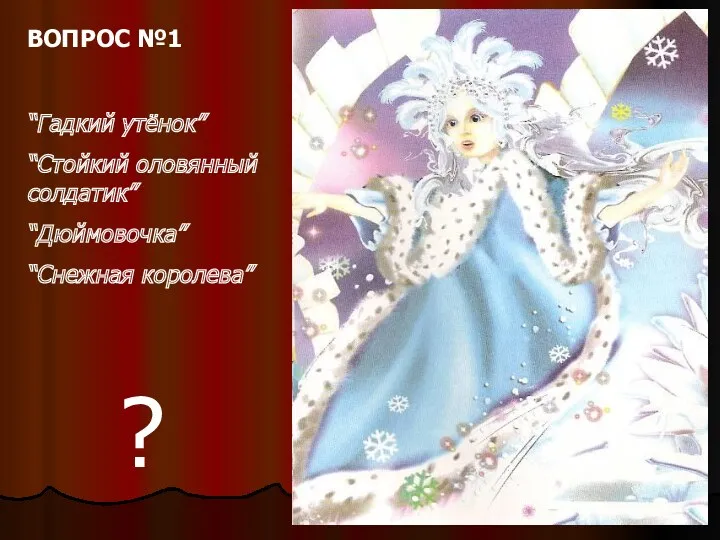 ВОПРОС №1

"Гадкий утёнок"

"Стойкий оловянный солдатик"

"Дюймовочка"

"Снежная королева"

?